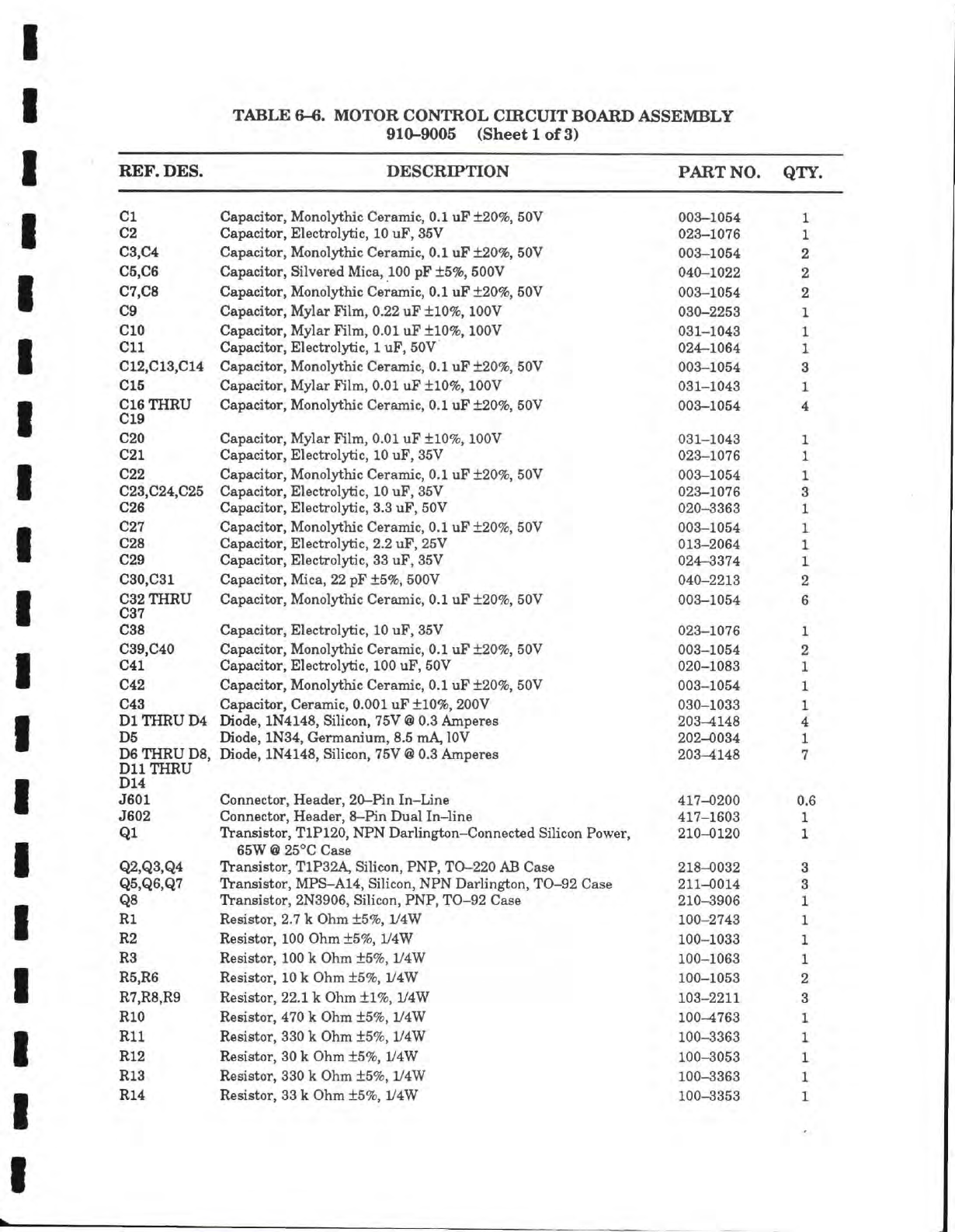 TABLE 6–6. MOTOR CONTROL CIRCUIT BOARD ASSEMBLY
910–9005 (Sheet 1 of 3)

| REF. DES. | DESCRIPTION | PART NO. | QTY. |
|---|---|---|---|
| C1 | Capacitor, Monolythic Ceramic, 0.1 uF ±20%, 50V | 003–1054 | 1 |
| C2 | Capacitor, Electrolytic, 10 uF, 35V | 023–1076 | 1 |
| C3,C4 | Capacitor, Monolythic Ceramic, 0.1 uF ±20%, 50V | 003–1054 | 2 |
| C5,C6 | Capacitor, Silvered Mica, 100 pF ±5%, 500V | 040–1022 | 2 |
| C7,C8 | Capacitor, Monolythic Ceramic, 0.1 uF ±20%, 50V | 003–1054 | 2 |
| C9 | Capacitor, Mylar Film, 0.22 uF ±10%, 100V | 030–2253 | 1 |
| C10 | Capacitor, Mylar Film, 0.01 uF ±10%, 100V | 031–1043 | 1 |
| C11 | Capacitor, Electrolytic, 1 uF, 50V | 024–1064 | 1 |
| C12,C13,C14 | Capacitor, Monolythic Ceramic, 0.1 uF ±20%, 50V | 003–1054 | 3 |
| C15 | Capacitor, Mylar Film, 0.01 uF ±10%, 100V | 031–1043 | 1 |
| C16 THRU C19 | Capacitor, Monolythic Ceramic, 0.1 uF ±20%, 50V | 003–1054 | 4 |
| C20 | Capacitor, Mylar Film, 0.01 uF ±10%, 100V | 031–1043 | 1 |
| C21 | Capacitor, Electrolytic, 10 uF, 35V | 023–1076 | 1 |
| C22 | Capacitor, Monolythic Ceramic, 0.1 uF ±20%, 50V | 003–1054 | 1 |
| C23,C24,C25 | Capacitor, Electrolytic, 10 uF, 35V | 023–1076 | 3 |
| C26 | Capacitor, Electrolytic, 3.3 uF, 50V | 020–3363 | 1 |
| C27 | Capacitor, Monolythic Ceramic, 0.1 uF ±20%, 50V | 003–1054 | 1 |
| C28 | Capacitor, Electrolytic, 2.2 uF, 25V | 013–2064 | 1 |
| C29 | Capacitor, Electrolytic, 33 uF, 35V | 024–3374 | 1 |
| C30,C31 | Capacitor, Mica, 22 pF ±5%, 500V | 040–2213 | 2 |
| C32 THRU C37 | Capacitor, Monolythic Ceramic, 0.1 uF ±20%, 50V | 003–1054 | 6 |
| C38 | Capacitor, Electrolytic, 10 uF, 35V | 023–1076 | 1 |
| C39,C40 | Capacitor, Monolythic Ceramic, 0.1 uF ±20%, 50V | 003–1054 | 2 |
| C41 | Capacitor, Electrolytic, 100 uF, 50V | 020–1083 | 1 |
| C42 | Capacitor, Monolythic Ceramic, 0.1 uF ±20%, 50V | 003–1054 | 1 |
| C43 | Capacitor, Ceramic, 0.001 uF ±10%, 200V | 030–1033 | 1 |
| D1 THRU D4 | Diode, 1N4148, Silicon, 75V @ 0.3 Amperes | 203–4148 | 4 |
| D5 | Diode, 1N34, Germanium, 8.5 mA, 10V | 202–0034 | 1 |
| D6 THRU D8, D11 THRU D14 | Diode, 1N4148, Silicon, 75V @ 0.3 Amperes | 203–4148 | 7 |
| J601 | Connector, Header, 20–Pin In–Line | 417–0200 | 0.6 |
| J602 | Connector, Header, 8–Pin Dual In–line | 417–1603 | 1 |
| Q1 | Transistor, T1P120, NPN Darlington–Connected Silicon Power, 65W @ 25°C Case | 210–0120 | 1 |
| Q2,Q3,Q4 | Transistor, T1P32A, Silicon, PNP, TO–220 AB Case | 218–0032 | 3 |
| Q5,Q6,Q7 | Transistor, MPS–A14, Silicon, NPN Darlington, TO–92 Case | 211–0014 | 3 |
| Q8 | Transistor, 2N3906, Silicon, PNP, TO–92 Case | 210–3906 | 1 |
| R1 | Resistor, 2.7 k Ohm ±5%, 1/4W | 100–2743 | 1 |
| R2 | Resistor, 100 Ohm ±5%, 1/4W | 100–1033 | 1 |
| R3 | Resistor, 100 k Ohm ±5%, 1/4W | 100–1063 | 1 |
| R5,R6 | Resistor, 10 k Ohm ±5%, 1/4W | 100–1053 | 2 |
| R7,R8,R9 | Resistor, 22.1 k Ohm ±1%, 1/4W | 103–2211 | 3 |
| R10 | Resistor, 470 k Ohm ±5%, 1/4W | 100–4763 | 1 |
| R11 | Resistor, 330 k Ohm ±5%, 1/4W | 100–3363 | 1 |
| R12 | Resistor, 30 k Ohm ±5%, 1/4W | 100–3053 | 1 |
| R13 | Resistor, 330 k Ohm ±5%, 1/4W | 100–3363 | 1 |
| R14 | Resistor, 33 k Ohm ±5%, 1/4W | 100–3353 | 1 |